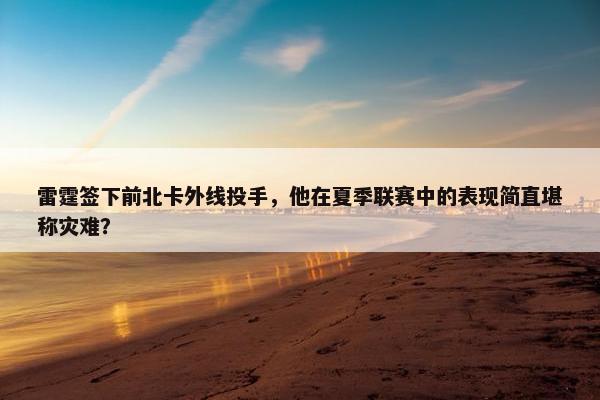 雷霆签下前北卡外线投手，他在夏季联赛中的表现简直堪称灾难？